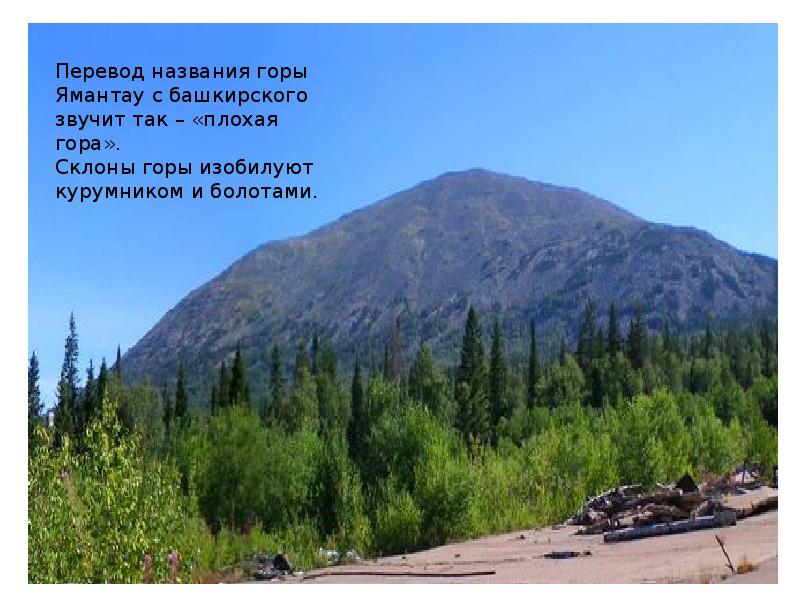 Перевод названия горы Ямантау с башкирского звучит так – «плохая гора».
Склоны горы изобилуют курумником и болотами.